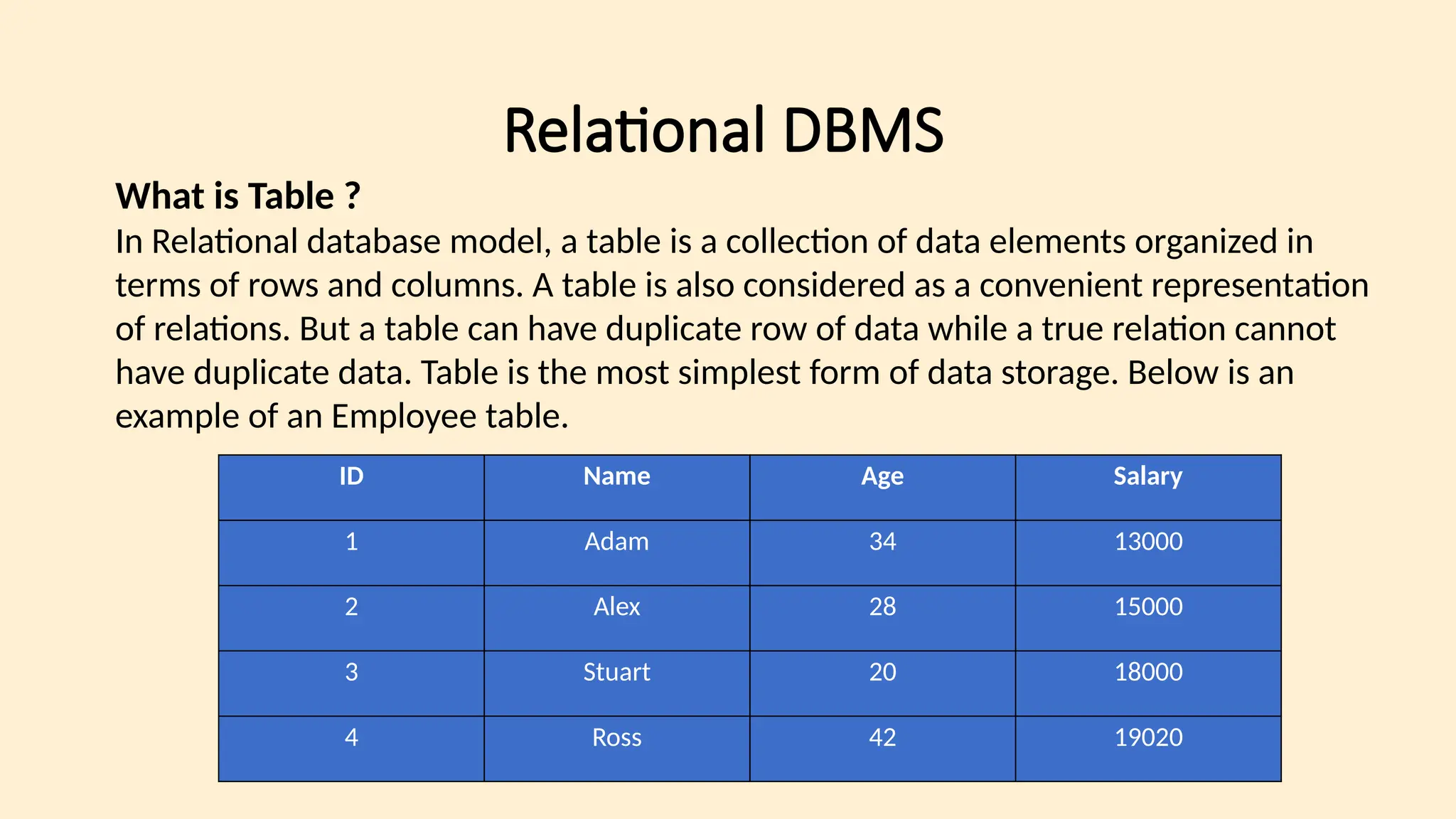 Relational DBMS

What is Table ?

In Relational database model, a table is a collection of data elements organized in terms of rows and columns. A table is also considered as a convenient representation of relations. But a table can have duplicate row of data while a true relation cannot have duplicate data. Table is the most simplest form of data storage. Below is an example of an Employee table.

| ID | Name | Age | Salary |
|---|---|---|---|
| 1 | Adam | 34 | 13000 |
| 2 | Alex | 28 | 15000 |
| 3 | Stuart | 20 | 18000 |
| 4 | Ross | 42 | 19020 |